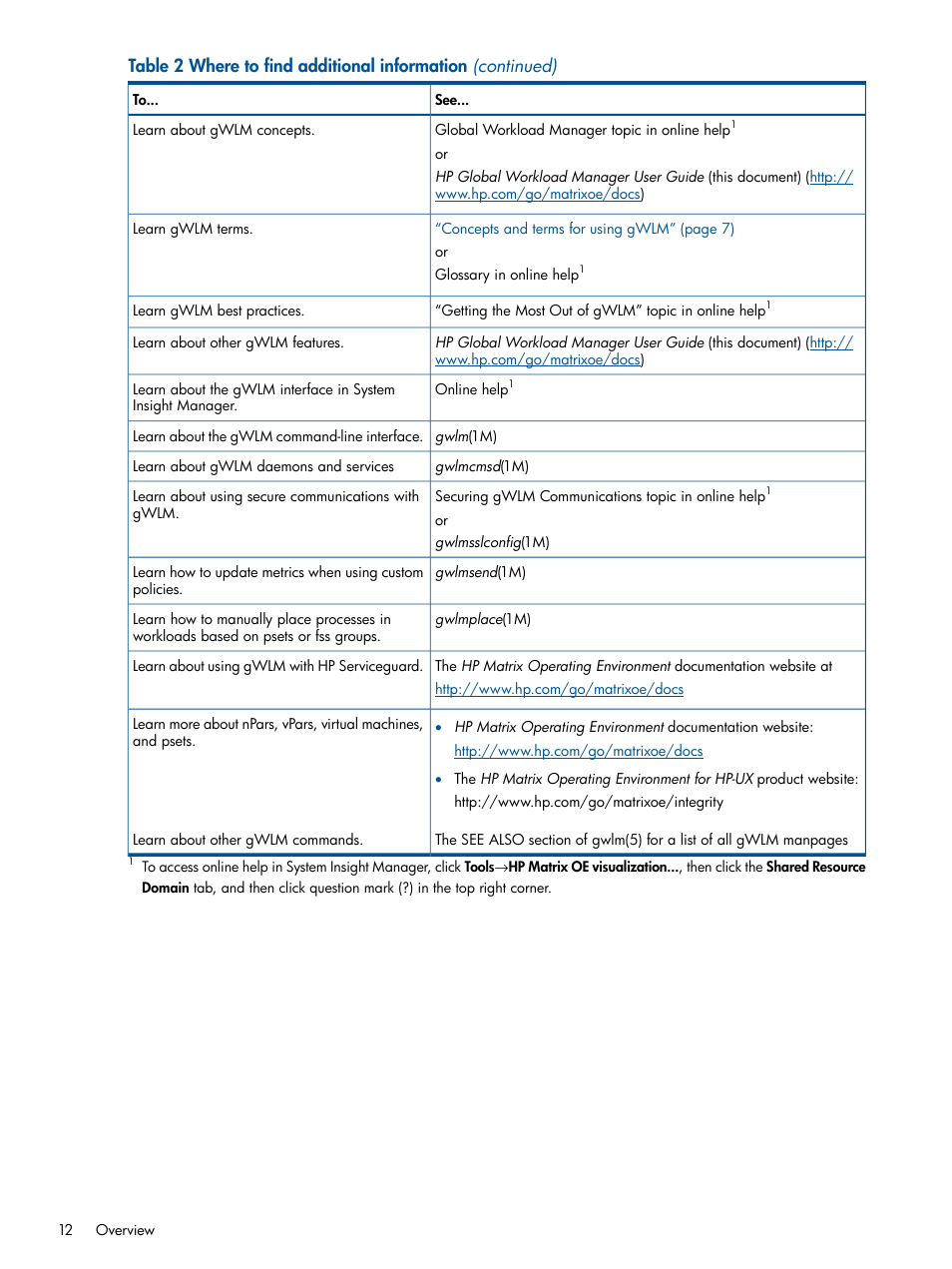 Table 2 Where to find additional information (continued)

| To... | See... |
|---|---|
| Learn about gWLM concepts. | Global Workload Manager topic in online help$^1$ or HP Global Workload Manager User Guide (this document) (http://www.hp.com/go/matrixoe/docs) |
| Learn gWLM terms. | "Concepts and terms for using gWLM" (page 7) or Glossary in online help$^1$ |
| Learn gWLM best practices. | "Getting the Most Out of gWLM" topic in online help$^1$ |
| Learn about other gWLM features. | HP Global Workload Manager User Guide (this document) (http://www.hp.com/go/matrixoe/docs) |
| Learn about the gWLM interface in System Insight Manager. | Online help$^1$ |
| Learn about the gWLM command-line interface. | gwlm(1M) |
| Learn about gWLM daemons and services | gwlmcmsd(1M) |
| Learn about using secure communications with gWLM. | Securing gWLM Communications topic in online help$^1$ or gwlmsslconfig(1M) |
| Learn how to update metrics when using custom policies. | gwlmsend(1M) |
| Learn how to manually place processes in workloads based on psets or fss groups. | gwlmplace(1M) |
| Learn about using gWLM with HP Serviceguard. | The HP Matrix Operating Environment documentation website at http://www.hp.com/go/matrixoe/docs |
| Learn more about nPars, vPars, virtual machines, and psets. | • HP Matrix Operating Environment documentation website: http://www.hp.com/go/matrixoe/docs • The HP Matrix Operating Environment for HP-UX product website: http://www.hp.com/go/matrixoe/integrity |
| Learn about other gWLM commands. | The SEE ALSO section of gwlm(5) for a list of all gWLM manpages |

$^1$ To access online help in System Insight Manager, click Tools→HP Matrix OE visualization..., then click the Shared Resource Domain tab, and then click question mark (?) in the top right corner.

12 Overview